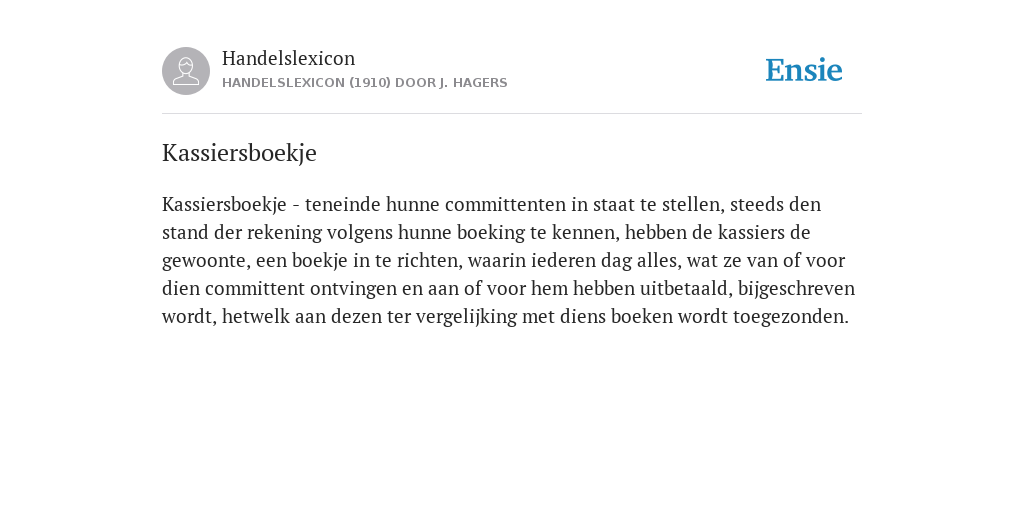 Handelslexicon
HANDELSLEXICON (1910) DOOR J. HAGERS

Ensie

Kassiersboekje

Kassiersboekje - teneinde hunne committenten in staat te stellen, steeds den stand der rekening volgens hunne boeking te kennen, hebben de kassiers de gewoonte, een boekje in te richten, waarin iederen dag alles, wat ze van of voor dien committent ontvingen en aan of voor hem hebben uitbetaald, bijgeschreven wordt, hetwelk aan dezen ter vergelijking met diens boeken wordt toegezonden.